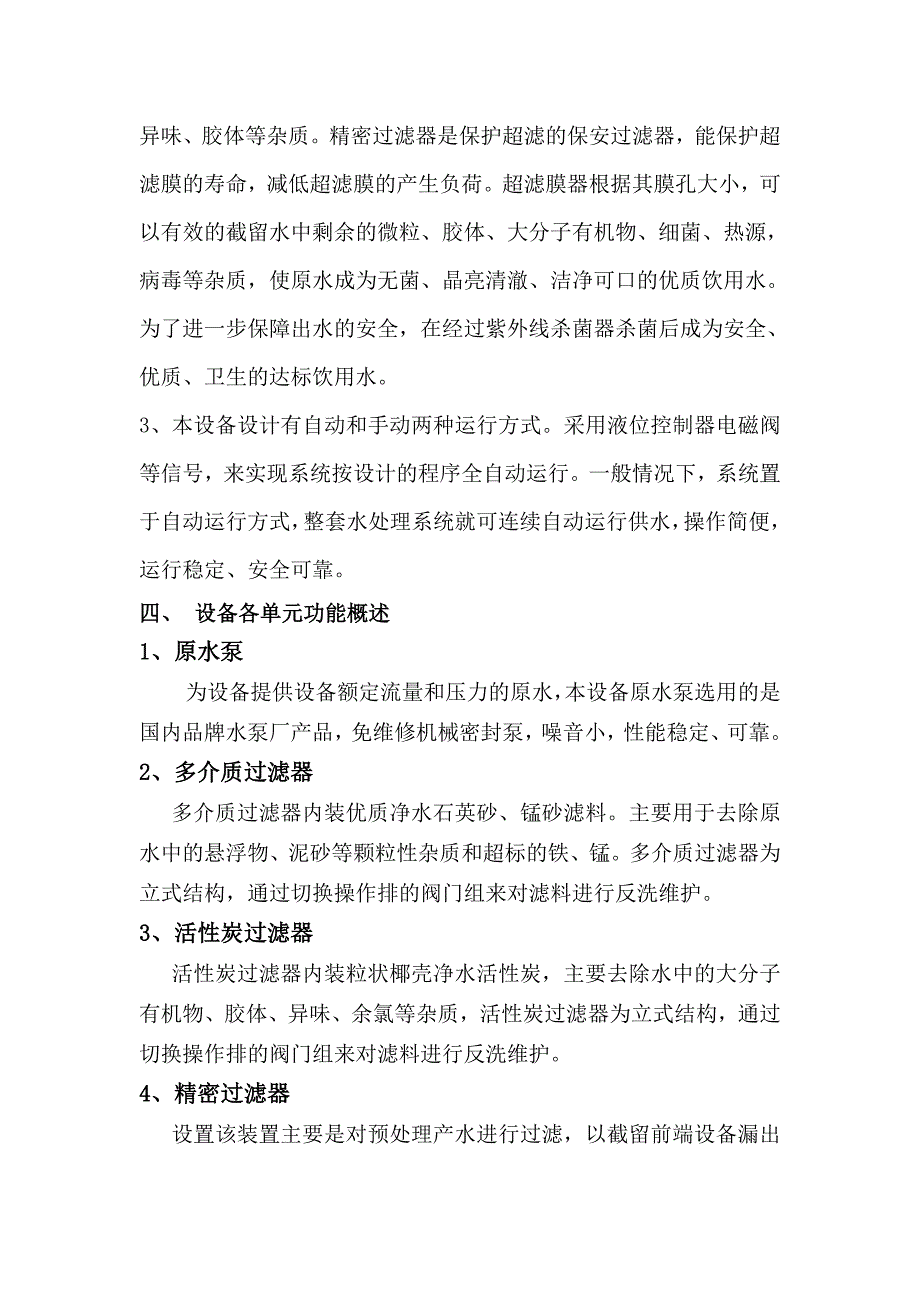 异味、胶体等杂质。精密过滤器是保护超滤的保安过滤器，能保护超滤膜的寿命，减低超滤膜的产生负荷。超滤膜器根据其膜孔大小，可以有效的截留水中剩余的微粒、胶体、大分子有机物、细菌、热源，病毒等杂质，使原水成为无菌、晶亮清澈、洁净可口的优质饮用水。为了进一步保障出水的安全，在经过紫外线杀菌器杀菌后成为安全、优质、卫生的达标饮用水。

3、本设备设计有自动和手动两种运行方式。采用液位控制器电磁阀等信号，来实现系统按设计的程序全自动运行。一般情况下，系统置于自动运行方式，整套水处理系统就可连续自动运行供水，操作简便，运行稳定、安全可靠。

四、 设备各单元功能概述

1、原水泵

为设备提供设备额定流量和压力的原水，本设备原水泵选用的是国内品牌水泵厂产品，免维修机械密封泵，噪音小，性能稳定、可靠。

2、多介质过滤器

多介质过滤器内装优质净水石英砂、锰砂滤料。主要用于去除原水中的悬浮物、泥砂等颗粒性杂质和超标的铁、锰。多介质过滤器为立式结构，通过切换操作排的阀门组来对滤料进行反洗维护。

3、活性炭过滤器

活性炭过滤器内装粒状椰壳净水活性炭，主要去除水中的大分子有机物、胶体、异味、余氯等杂质，活性炭过滤器为立式结构，通过切换操作排的阀门组来对滤料进行反洗维护。

4、精密过滤器

设置该装置主要是对预处理产水进行过滤，以截留前端设备漏出